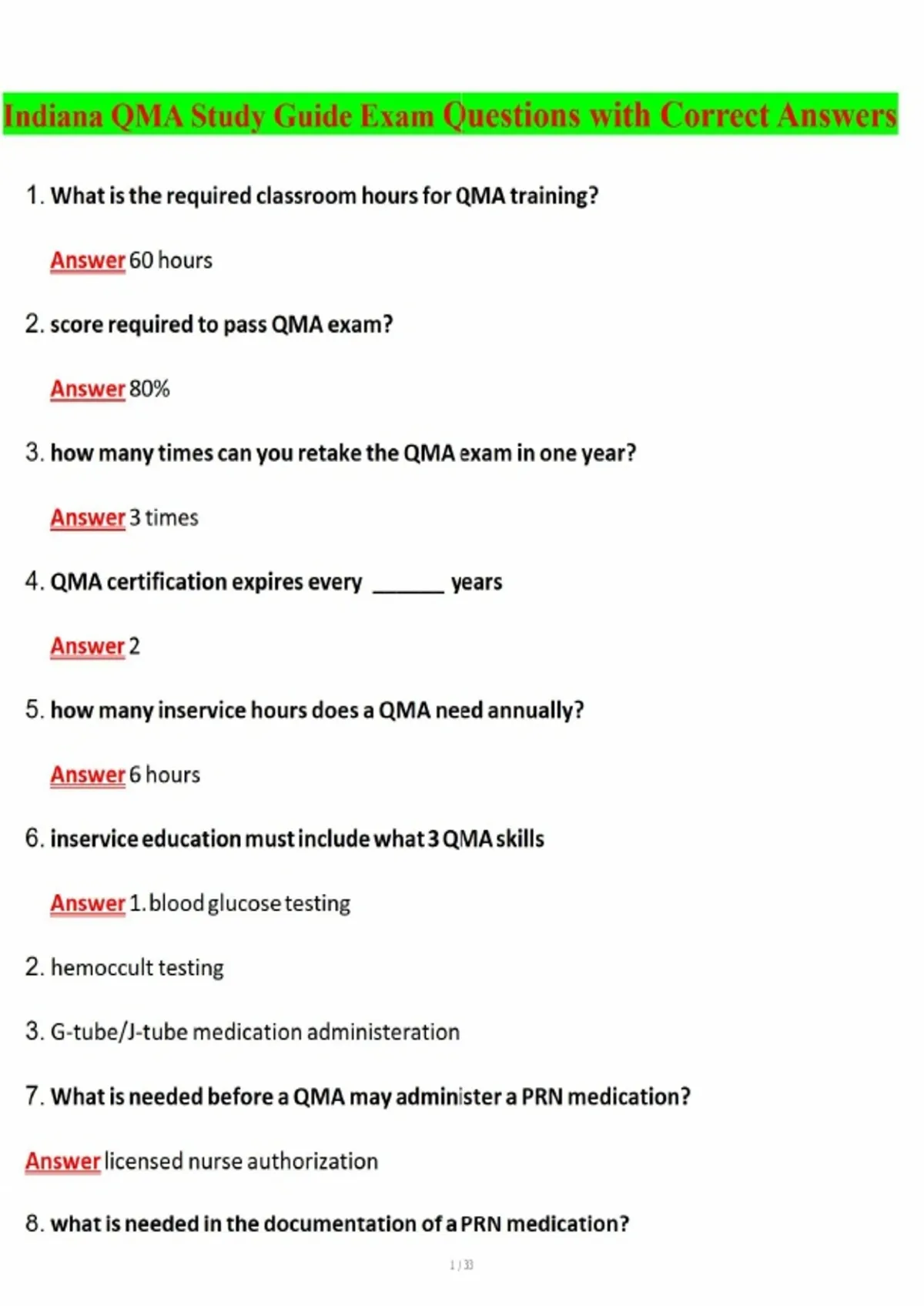 Indiana QMA Study Guide Exam Questions with Correct Answers

1. What is the required classroom hours for QMA training?

Answer 60 hours

2. score required to pass QMA exam?

Answer 80%

3. how many times can you retake the QMA exam in one year?

Answer 3 times

4. QMA certification expires every ______ years

Answer 2

5. how many inservice hours does a QMA need annually?

Answer 6 hours

6. inservice education must include what 3 QMA skills

Answer 1. blood glucose testing

2. hemoccult testing

3. G-tube/J-tube medication administeration

7. What is needed before a QMA may administer a PRN medication?

Answer licensed nurse authorization

8. what is needed in the documentation of a PRN medication?

1 / 33